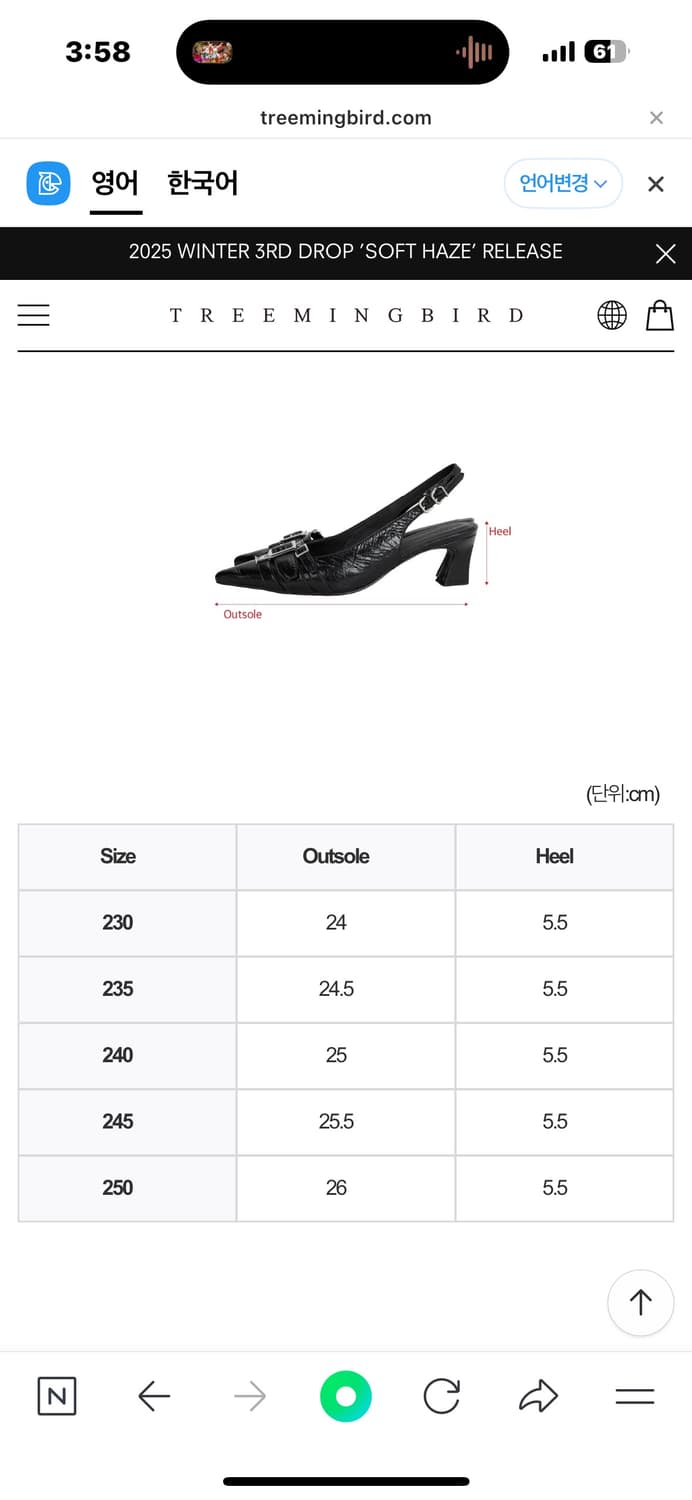 3:58

61

treemingbird.com

영어 한국어

언어변경

2025 WINTER 3RD DROP 'SOFT HAZE' RELEASE

TREEMINGBIRD

Heel

Outsole

(단위:cm)

| Size | Outsole | Heel |
|---|---|---|
| 230 | 24 | 5.5 |
| 235 | 24.5 | 5.5 |
| 240 | 25 | 5.5 |
| 245 | 25.5 | 5.5 |
| 250 | 26 | 5.5 |

N